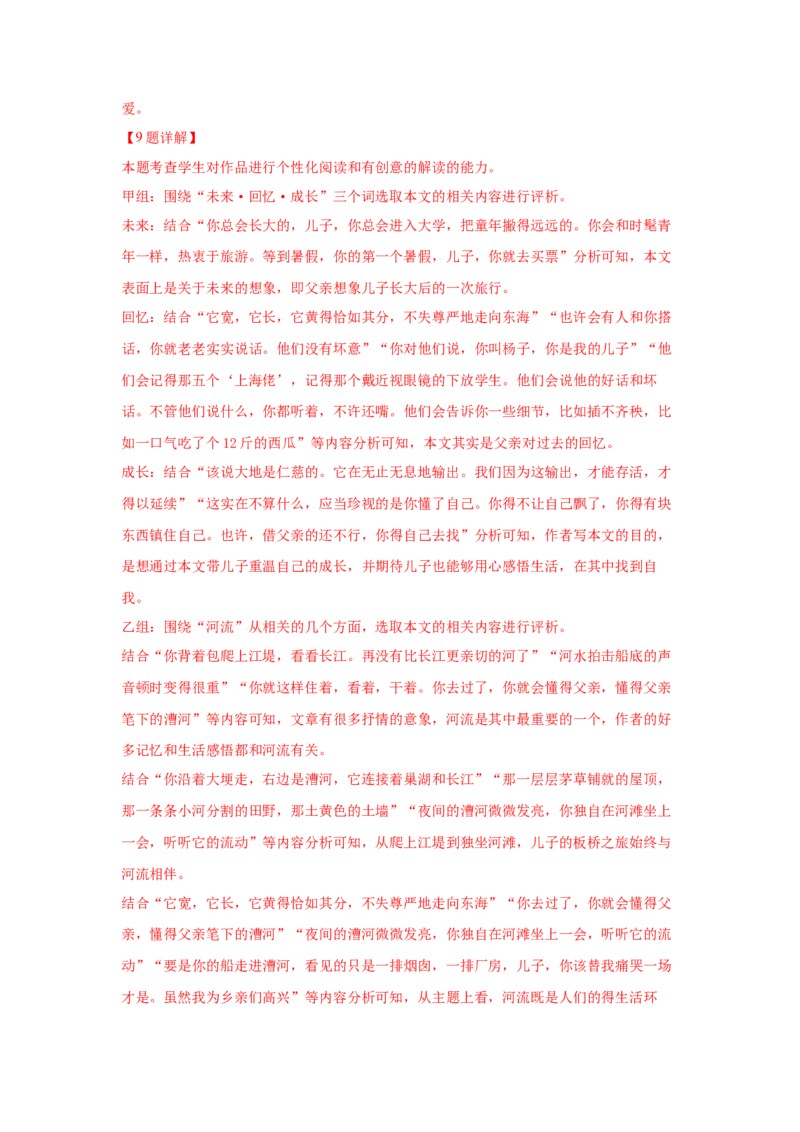 爱。

【9题详解】

本题考查学生对作品进行个性化阅读和有创意的解读的能力。

甲组：围绕“未来·回忆·成长”三个词选取本文的相关内容进行评析。

未来：结合“你总会长大的，儿子，你总会进入大学，把童年撇得远远的。你会和时髦青年一样，热衷于旅游。等到暑假，你的第一个暑假，儿子，你就去买票”分析可知，本文表面上是关于未来的想象，即父亲想象儿子长大后的一次旅行。

回忆：结合“它宽，它长，它黄得恰如其分，不失尊严地走向东海”“也许会有人和你搭话，你就老老实实说话。他们没有坏意”“你对他们说，你叫杨子，你是我的儿子”“他们会记得那五个‘上海佬’，记得那个戴近视眼镜的下放学生。他们会说他的好话和坏话。不管他们说什么，你都听着，不许还嘴。他们会告诉你一些细节，比如插不齐秧，比如一口气吃了个12斤的西瓜”等内容分析可知，本文其实是父亲对过去的回忆。

成长：结合“该说大地是仁慈的。它在无止无息地输出。我们因为这输出，才能存活，才得以延续”“这实在不算什么，应当珍视的是你懂了自己。你得不让自己飘了，你得有块东西镇住自己。也许，借父亲的还不行，你得自己去找”分析可知，作者写本文的目的，是想通过本文带儿子重温自己的成长，并期待儿子也能够用心感悟生活，在其中找到自我。

乙组：围绕“河流”从相关的几个方面，选取本文的相关内容进行评析。

结合“你背着包爬上江堤，看看长江。再没有比长江更亲切的河了”“河水拍击船底的声音顿时变得很重”“你就这样住着，看着，干着。你去过了，你就会懂得父亲，懂得父亲笔下的漕河”等内容可知，文章有很多抒情的意象，河流是其中最重要的一个，作者的好多记忆和生活感悟都和河流有关。

结合“你沿着大埂走，右边是漕河，它连接着巢湖和长江”“那一层层茅草铺就的屋顶，那一条条小河分割的田野，那土黄色的土墙”“夜间的漕河微微发亮，你独自在河滩坐上一会，听听它的流动”等内容分析可知，从爬上江堤到独坐河滩，儿子的板桥之旅始终与河流相伴。

结合“它宽，它长，它黄得恰如其分，不失尊严地走向东海”“你去过了，你就会懂得父亲，懂得父亲笔下的漕河”“夜间的漕河微微发亮，你独自在河滩坐上一会，听听它的流动”“要是你的船走进漕河，看见的只是一排烟囱，一排厂房，儿子，你该替我痛哭一场才是。虽然我为乡亲们高兴”等内容分析可知，从主题上看，河流既是人们的得生活环